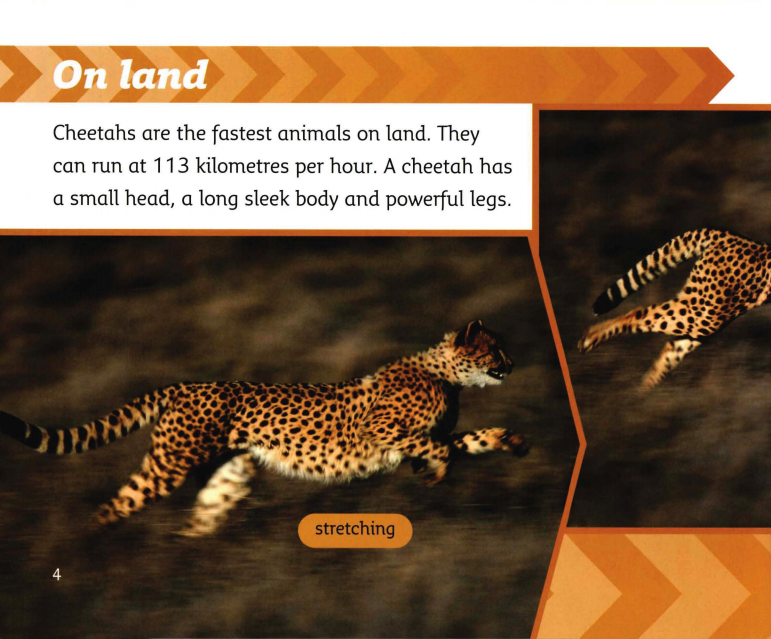 On land

Cheetahs are the fastest animals on land. They can run at 113 kilometres per hour. A cheetah has a small head, a long sleek body and powerful legs.

stretching

4